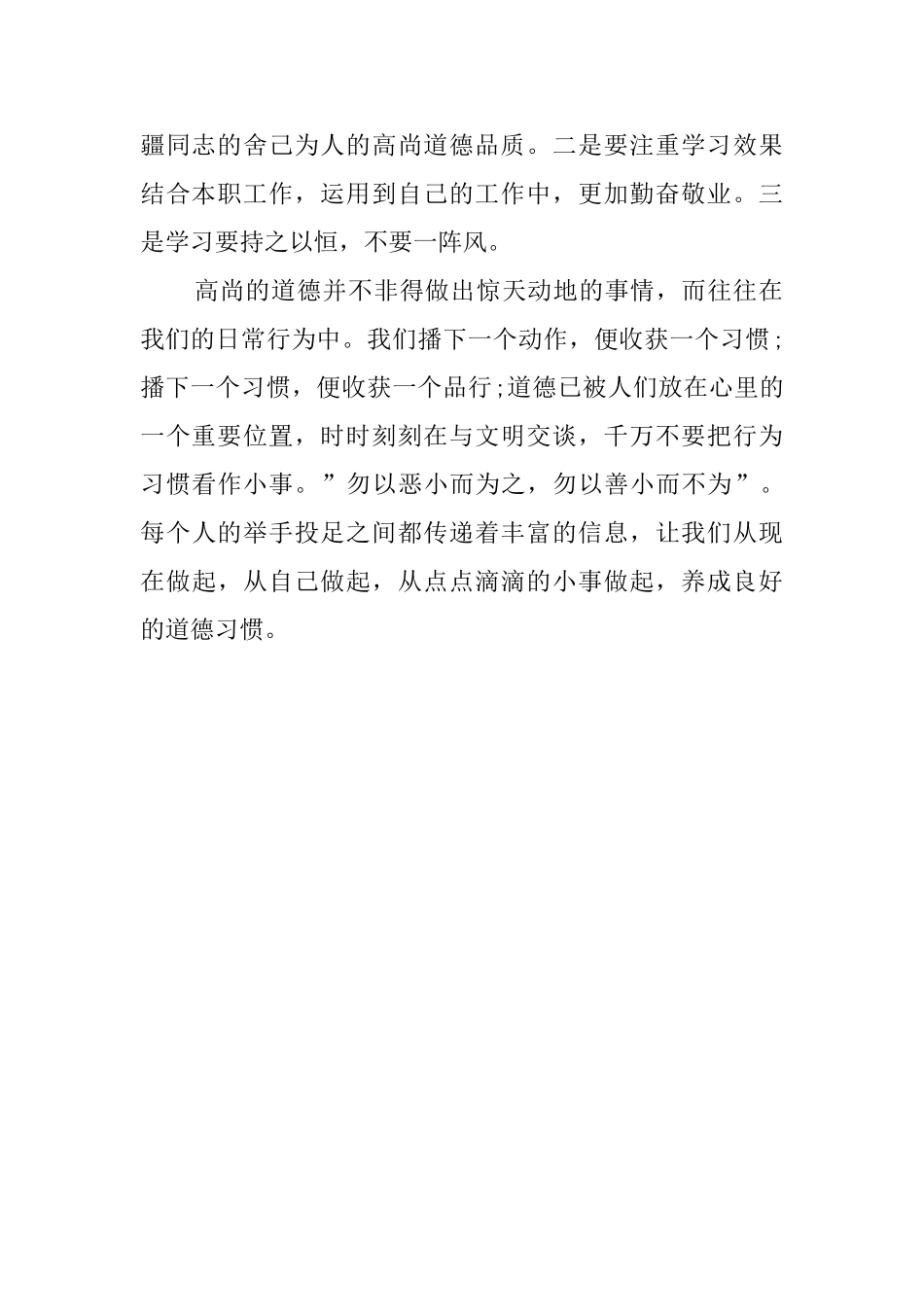 疆同志的舍己为人的高尚道德品质。二是要注重学习效果结合本职工作，运用到自己的工作中，更加勤奋敬业。三是学习要持之以恒，不要一阵风。

高尚的道德并不非得做出惊天动地的事情，而往往在我们的日常行为中。我们播下一个动作，便收获一个习惯;播下一个习惯，便收获一个品行;道德已被人们放在心里的一个重要位置，时时刻刻在与文明交谈，千万不要把行为习惯看作小事。”勿以恶小而为之，勿以善小而不为”。每个人的举手投足之间都传递着丰富的信息，让我们从现在做起，从自己做起，从点点滴滴的小事做起，养成良好的道德习惯。